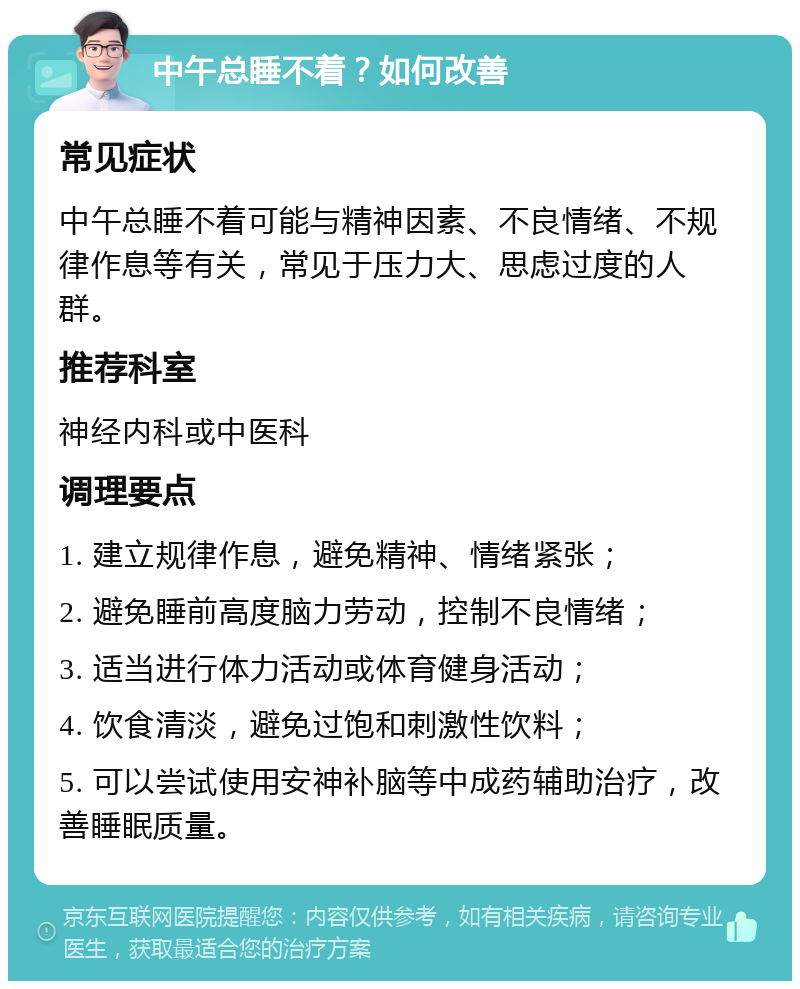 中午总睡不着？如何改善

常见症状

中午总睡不着可能与精神因素、不良情绪、不规律作息等有关，常见于压力大、思虑过度的人群。

推荐科室

神经内科或中医科

调理要点

1. 建立规律作息，避免精神、情绪紧张；

2. 避免睡前高度脑力劳动，控制不良情绪；

3. 适当进行体力活动或体育健身活动；

4. 饮食清淡，避免过饱和刺激性饮料；

5. 可以尝试使用安神补脑等中成药辅助治疗，改善睡眠质量。

京东互联网医院提醒您：内容仅供参考，如有相关疾病，请咨询专业医生，获取最适合您的治疗方案